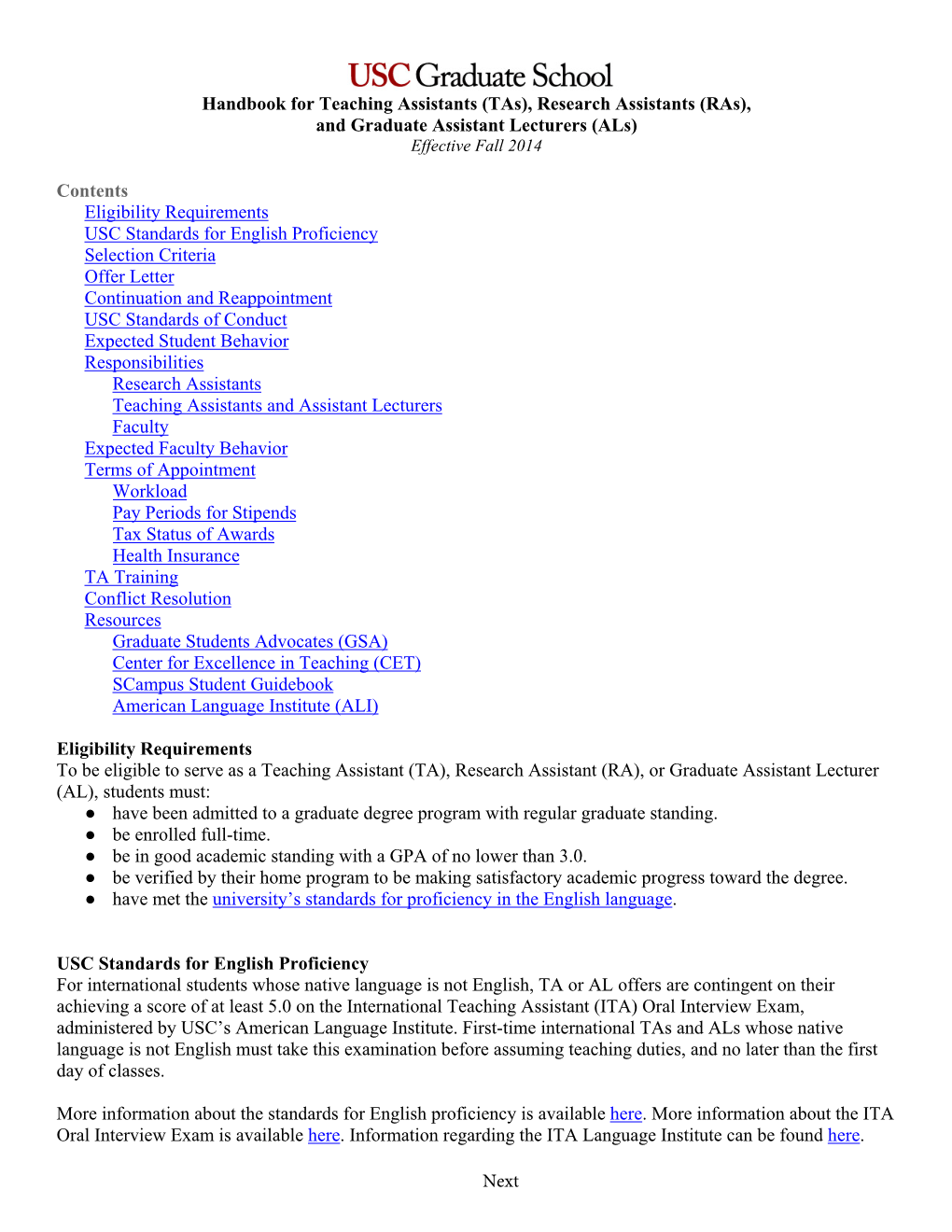 USC Graduate School
Handbook for Teaching Assistants (TAs), Research Assistants (RAs), and Graduate Assistant Lecturers (ALs)
Effective Fall 2014

Contents
Eligibility Requirements
USC Standards for English Proficiency
Selection Criteria
Offer Letter
Continuation and Reappointment
USC Standards of Conduct
Expected Student Behavior
Responsibilities
Research Assistants
Teaching Assistants and Assistant Lecturers
Faculty
Expected Faculty Behavior
Terms of Appointment
Workload
Pay Periods for Stipends
Tax Status of Awards
Health Insurance
TA Training
Conflict Resolution
Resources
Graduate Students Advocates (GSA)
Center for Excellence in Teaching (CET)
SCampus Student Guidebook
American Language Institute (ALI)

Eligibility Requirements
To be eligible to serve as a Teaching Assistant (TA), Research Assistant (RA), or Graduate Assistant Lecturer (AL), students must:
● have been admitted to a graduate degree program with regular graduate standing.
● be enrolled full-time.
● be in good academic standing with a GPA of no lower than 3.0.
● be verified by their home program to be making satisfactory academic progress toward the degree.
● have met the university's standards for proficiency in the English language.

USC Standards for English Proficiency
For international students whose native language is not English, TA or AL offers are contingent on their achieving a score of at least 5.0 on the International Teaching Assistant (ITA) Oral Interview Exam, administered by USC's American Language Institute. First-time international TAs and ALs whose native language is not English must take this examination before assuming teaching duties, and no later than the first day of classes.

More information about the standards for English proficiency is available here. More information about the ITA Oral Interview Exam is available here. Information regarding the ITA Language Institute can be found here.

Next